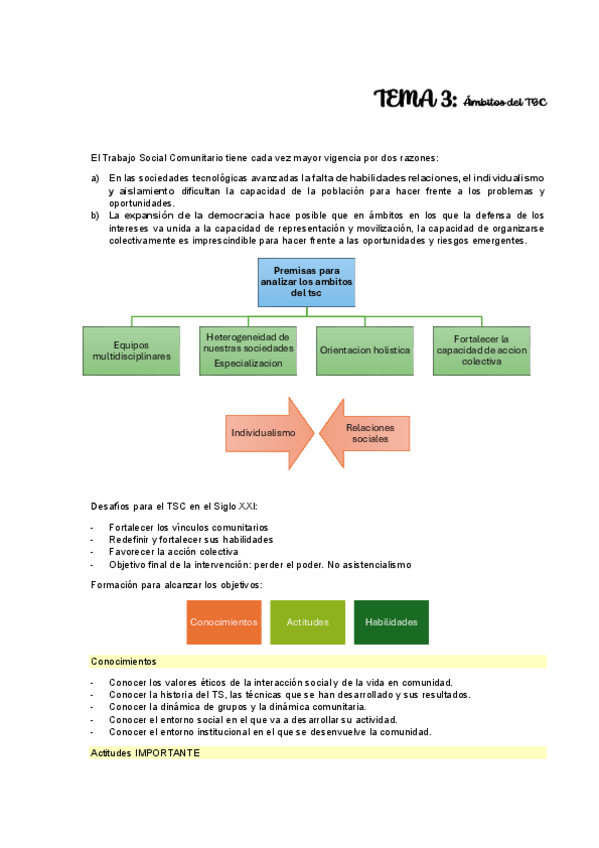 TEMA 3: Ámbitos del TSC

El Trabajo Social Comunitario tiene cada vez mayor vigencia por dos razones:

a) En las sociedades tecnológicas avanzadas la falta de habilidades relaciones, el individualismo y aislamiento dificultan la capacidad de la población para hacer frente a los problemas y oportunidades.
b) La expansión de la democracia hace posible que en ámbitos en los que la defensa de los intereses va unida a la capacidad de representación y movilización, la capacidad de organizarse colectivamente es imprescindible para hacer frente a las oportunidades y riesgos emergentes.

Premisas para analizar los ambitos del tsc

Equipos multidisciplinares

Heterogeneidad de nuestras sociedades
Especializacion

Orientacion holistica

Fortalecer la capacidad de accion colectiva

Individualismo

Relaciones sociales

Desafíos para el TSC en el Siglo XXI:

- Fortalecer los vínculos comunitarios
- Redefinir y fortalecer sus habilidades
- Favorecer la acción colectiva
- Objetivo final de la intervención: perder el poder. No asistencialismo

Formación para alcanzar los objetivos:

Conocimientos

Actitudes

Habilidades

Conocimientos

- Conocer los valores éticos de la interacción social y de la vida en comunidad.
- Conocer la historia del TS, las técnicas que se han desarrollado y sus resultados.
- Conocer la dinámica de grupos y la dinámica comunitaria.
- Conocer el entorno social en el que va a desarrollar su actividad.
- Conocer el entorno institucional en el que se desenvuelve la comunidad.

Actitudes IMPORTANTE